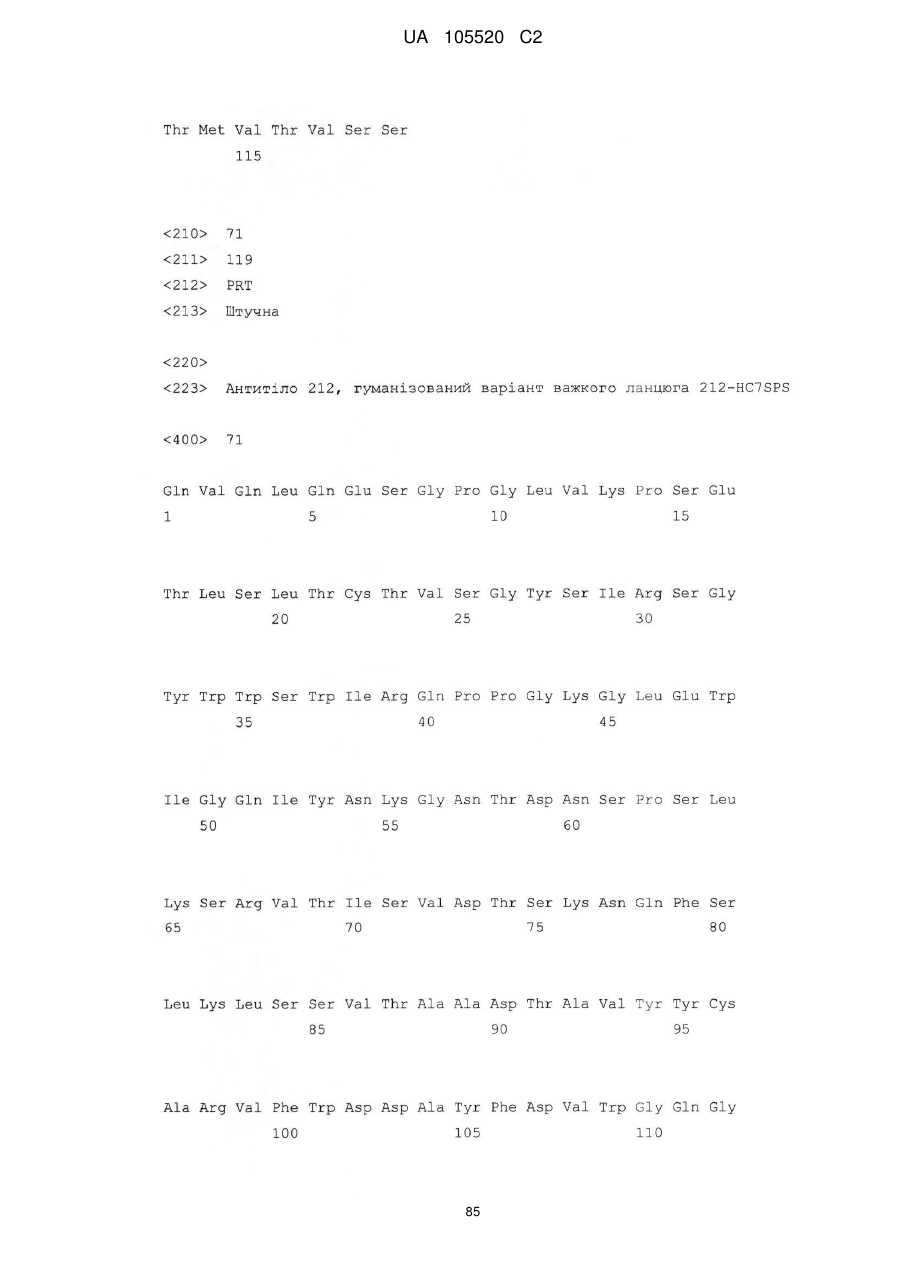 UA 105520 C2

Thr Met Val Thr Val Ser Ser
115

<210> 71
<211> 119
<212> PRT
<213> Штучна

<220>
<223> Антитіло 212, гуманізований варіант важкого ланцюга 212-HC7SPS

<400> 71

Gln Val Gln Leu Gln Glu Ser Gly Pro Gly Leu Val Lys Pro Ser Glu
1 5 10 15

Thr Leu Ser Leu Thr Cys Thr Val Ser Gly Tyr Ser Ile Arg Ser Gly
20 25 30

Tyr Trp Trp Ser Trp Ile Arg Gln Pro Pro Gly Lys Gly Leu Glu Trp
35 40 45

Ile Gly Gln Ile Tyr Asn Lys Gly Asn Thr Asp Asn Ser Pro Ser Leu
50 55 60

Lys Ser Arg Val Thr Ile Ser Val Asp Thr Ser Lys Asn Gln Phe Ser
65 70 75 80

Leu Lys Leu Ser Ser Val Thr Ala Ala Asp Thr Ala Val Tyr Tyr Cys
85 90 95

Ala Arg Val Phe Trp Asp Asp Ala Tyr Phe Asp Val Trp Gly Gln Gly
100 105 110

85